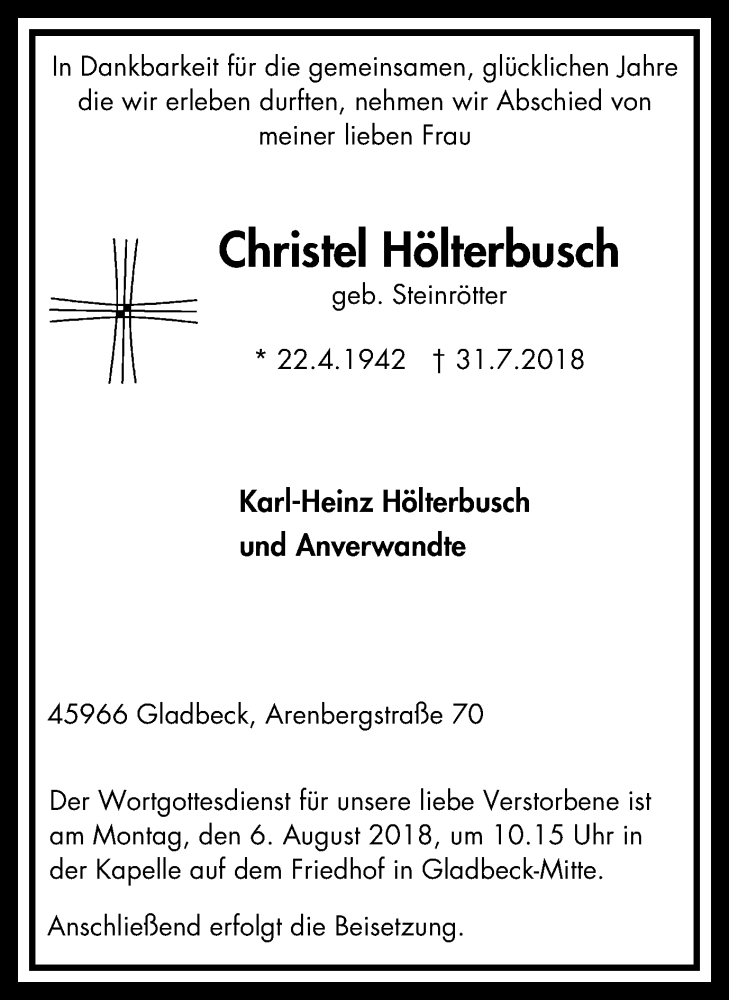 In Dankbarkeit für die gemeinsamen, glücklichen Jahre die wir erleben durften, nehmen wir Abschied von meiner lieben Frau

Christel Hölterbusch
geb. Steinrötter

* 22.4.1942 † 31.7.2018

Karl-Heinz Hölterbusch
und Anverwandte

45966 Gladbeck, Arenbergstraße 70

Der Wortgottesdienst für unsere liebe Verstorbene ist am Montag, den 6. August 2018, um 10.15 Uhr in der Kapelle auf dem Friedhof in Gladbeck-Mitte.

Anschließend erfolgt die Beisetzung.